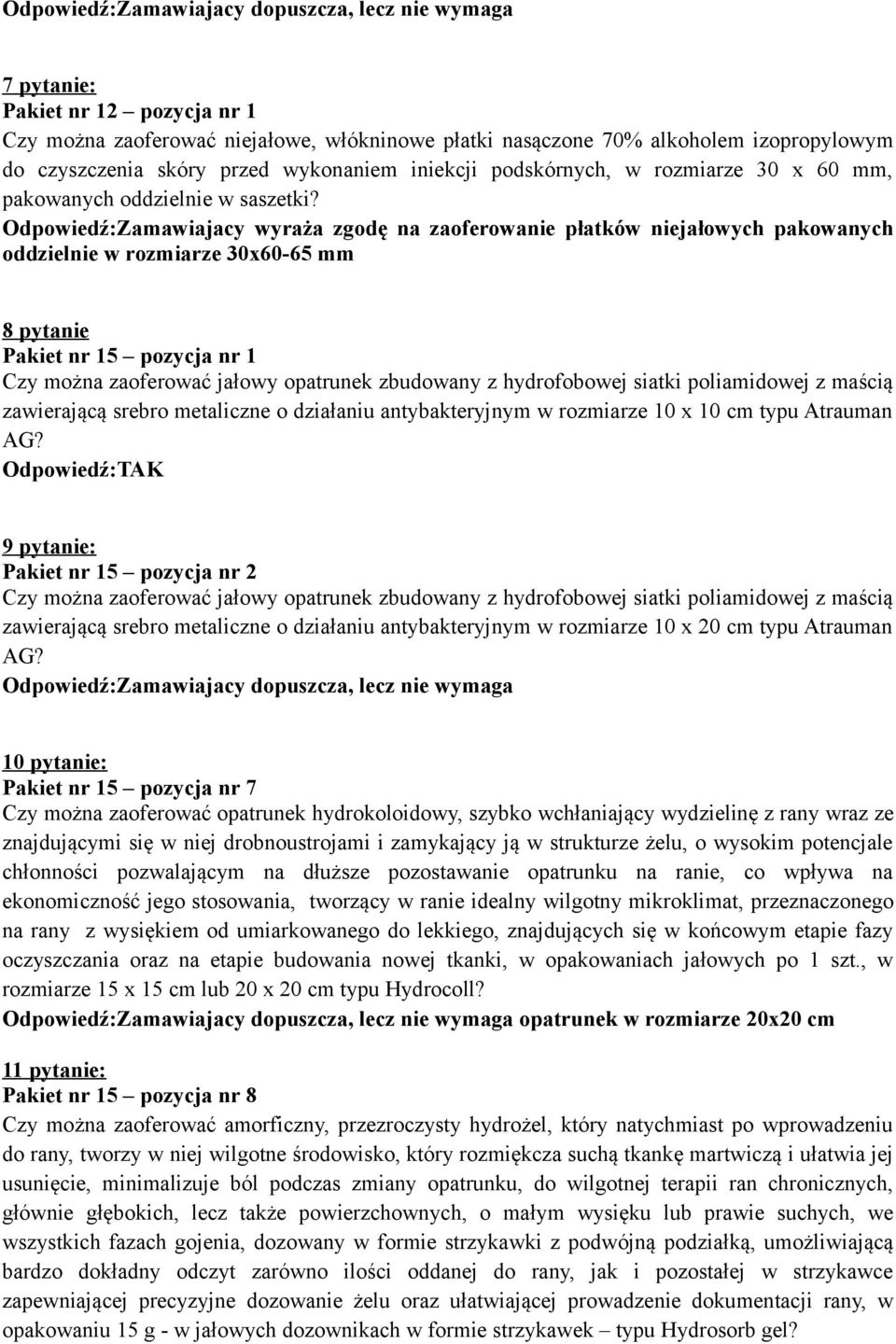 Odpowiedź:Zamawiajacy dopuszcza, lecz nie wymaga

7 pytanie:
Pakiet nr 12 – pozycja nr 1
Czy można zaoferować niejałowe, włókninowe płatki nasączone 70% alkoholem izopropylowym do czyszczenia skóry przed wykonaniem iniekcji podskórnych, w rozmiarze 30 x 60 mm, pakowanych oddzielnie w saszetki?
Odpowiedź:Zamawiajacy wyraża zgodę na zaoferowanie płatków niejałowych pakowanych oddzielnie w rozmiarze 30x60-65 mm

8 pytanie
Pakiet nr 15 – pozycja nr 1
Czy można zaoferować jałowy opatrunek zbudowany z hydrofobowej siatki poliamidowej z maścią zawierającą srebro metaliczne o działaniu antybakteryjnym w rozmiarze 10 x 10 cm typu Atrauman AG?
Odpowiedź:TAK

9 pytanie:
Pakiet nr 15 – pozycja nr 2
Czy można zaoferować jałowy opatrunek zbudowany z hydrofobowej siatki poliamidowej z maścią zawierającą srebro metaliczne o działaniu antybakteryjnym w rozmiarze 10 x 20 cm typu Atrauman AG?
Odpowiedź:Zamawiajacy dopuszcza, lecz nie wymaga

10 pytanie:
Pakiet nr 15 – pozycja nr 7
Czy można zaoferować opatrunek hydrokoloidowy, szybko wchłaniający wydzielinę z rany wraz ze znajdującymi się w niej drobnoustrojami i zamykający ją w strukturze żelu, o wysokim potencjale chłonności pozwalającym na dłuższe pozostawanie opatrunku na ranie, co wpływa na ekonomiczność jego stosowania, tworzący w ranie idealny wilgotny mikroklimat, przeznaczonego na rany z wysiękiem od umiarkowanego do lekkiego, znajdujących się w końcowym etapie fazy oczyszczania oraz na etapie budowania nowej tkanki, w opakowaniach jałowych po 1 szt., w rozmiarze 15 x 15 cm lub 20 x 20 cm typu Hydrocoll?
Odpowiedź:Zamawiajacy dopuszcza, lecz nie wymaga opatrunek w rozmiarze 20x20 cm

11 pytanie:
Pakiet nr 15 – pozycja nr 8
Czy można zaoferować amorficzny, przezroczysty hydrożel, który natychmiast po wprowadzeniu do rany, tworzy w niej wilgotne środowisko, który rozmiękcza suchą tkankę martwiczą i ułatwia jej usunięcie, minimalizuje ból podczas zmiany opatrunku, do wilgotnej terapii ran chronicznych, głównie głębokich, lecz także powierzchownych, o małym wysięku lub prawie suchych, we wszystkich fazach gojenia, dozowany w formie strzykawki z podwójną podziałką, umożliwiającą bardzo dokładny odczyt zarówno ilości oddanej do rany, jak i pozostałej w strzykawce zapewniającej precyzyjne dozowanie żelu oraz ułatwiającej prowadzenie dokumentacji rany, w opakowaniu 15 g - w jałowych dozownikach w formie strzykawek – typu Hydrosorb gel?